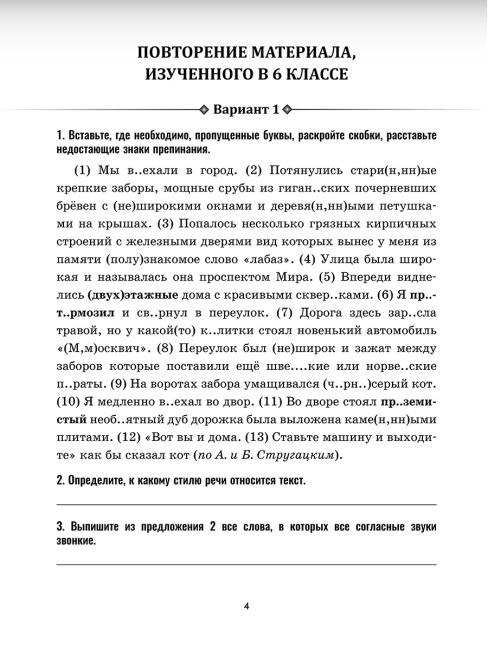 ПОВТОРЕНИЕ МАТЕРИАЛА, ИЗУЧЕННОГО В 6 КЛАССЕ

Вариант 1

1. Вставьте, где необходимо, пропущенные буквы, раскройте скобки, расставьте недостающие знаки препинания.

(1) Мы в..ехали в город. (2) Потянулись стари(н,нн)ые крепкие заборы, мощные срубы из гиган..ских почерневших брёвен с (не)широкими окнами и деревя(н,нн)ыми петушками на крышах. (3) Попалось несколько грязных кирпичных строений с железными дверями вид которых вынес у меня из памяти (полу)знакомое слово «лабаз». (4) Улица была широкая и называлась она проспектом Мира. (5) Впереди виднелись (двух)этажные дома с красивыми сквер..ками. (6) Я пр..т..рмозил и св..рнул в переулок. (7) Дорога здесь зар..сла травой, но у какой(то) к..литки стоял новенький автомобиль «(М,м)осквич». (8) Переулок был (не)широк и зажат между заборов которые поставили ещё шве....кие или норве..ские п..раты. (9) На воротах забора умащивался (ч..рн..)серый кот. (10) Я медленно в..ехал во двор. (11) Во дворе стоял пр..земистый необ..ятный дуб дорожка была выложена каме(н,нн)ыми плитами. (12) «Вот вы и дома. (13) Ставьте машину и выходите» как бы сказал кот (по А. и Б. Стругацким).

2. Определите, к какому стилю речи относится текст.

3. Выпишите из предложения 2 все слова, в которых все согласные звуки звонкие.

4